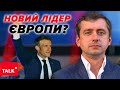 НОВИЙ ЛІДЕР ЄВРОПИ?

TALK